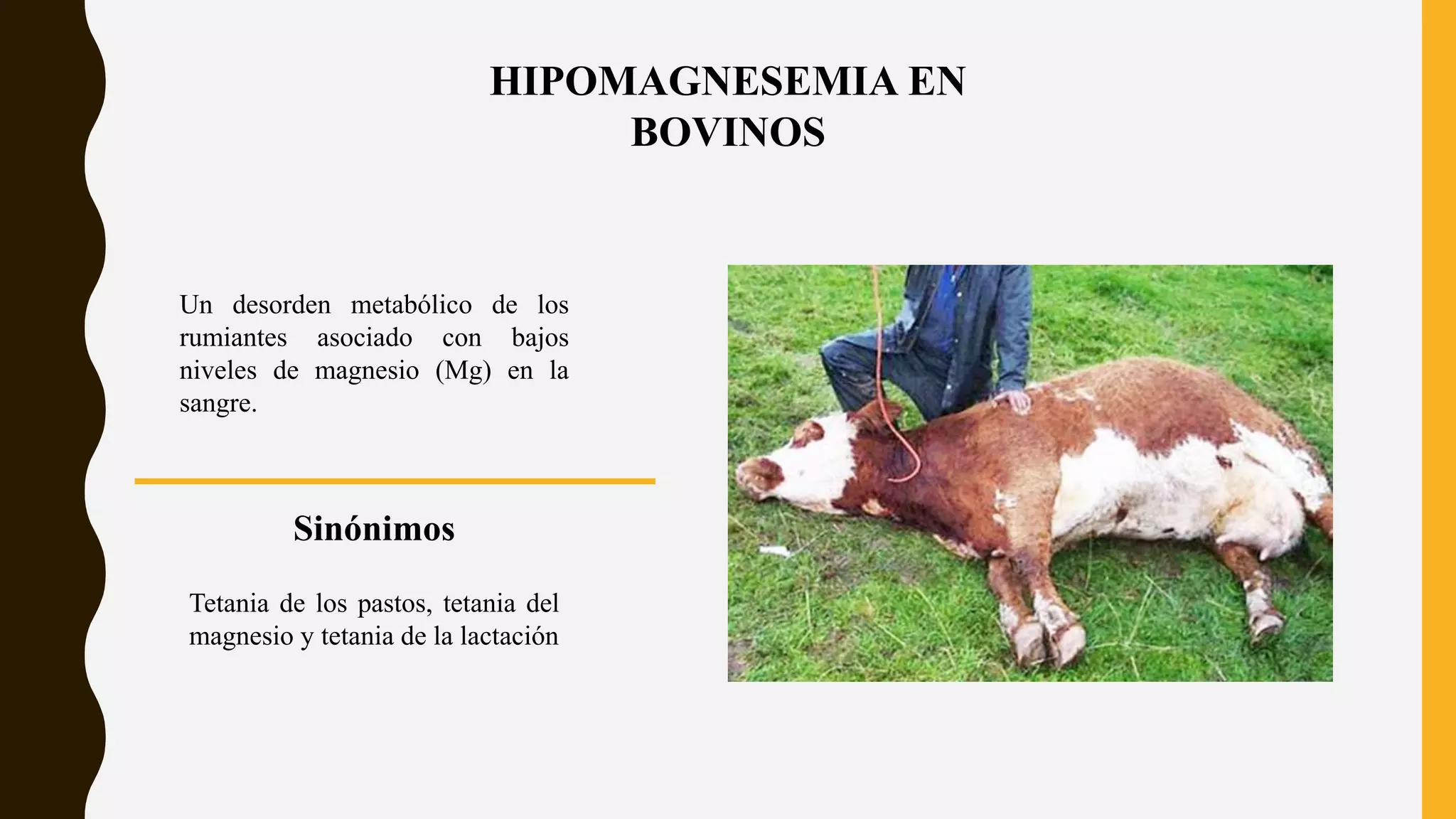 HIPOMAGNESEMIA EN BOVINOS

Un desorden metabólico de los rumiantes asociado con bajos niveles de magnesio (Mg) en la sangre.

Sinónimos

Tetania de los pastos, tetania del magnesio y tetania de la lactación